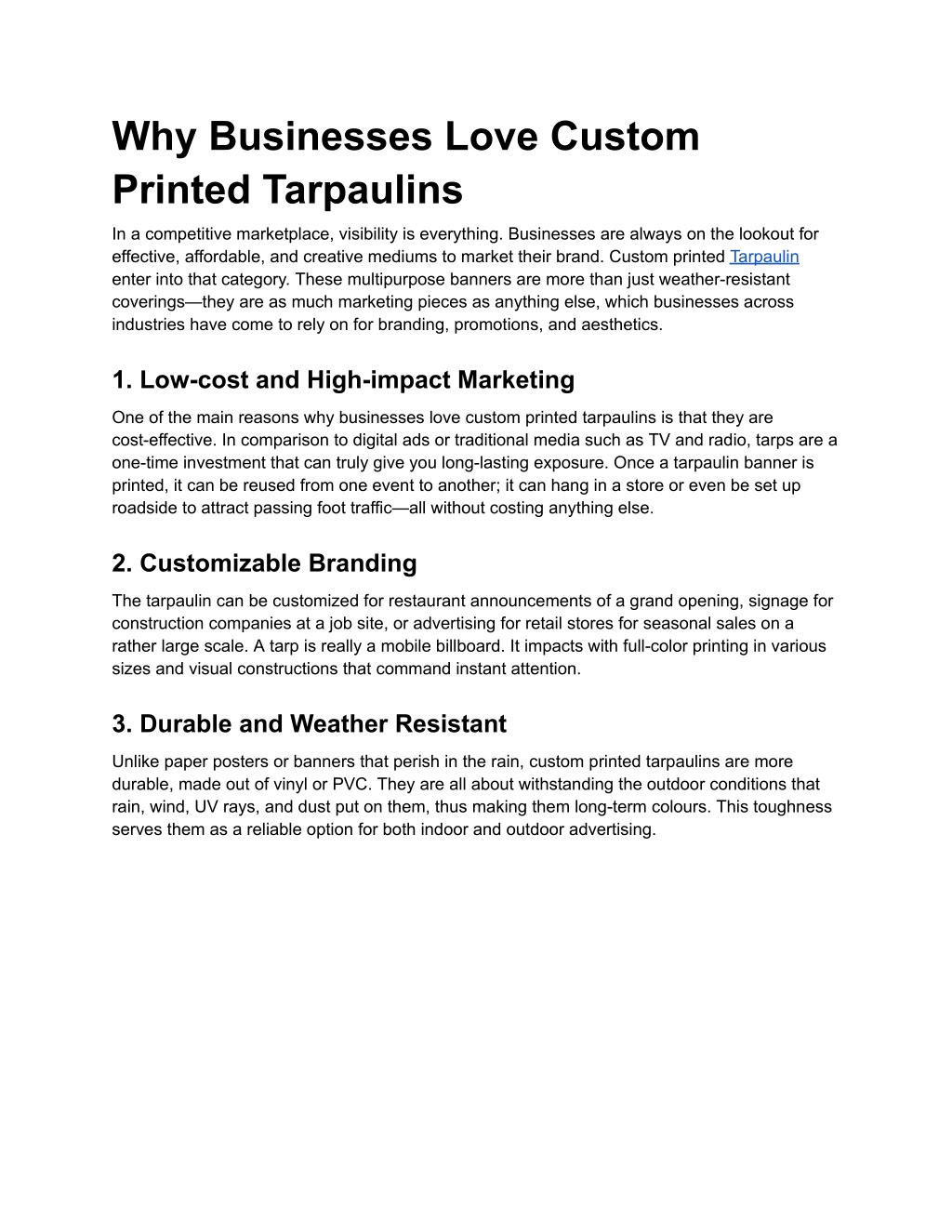 Why Businesses Love Custom Printed Tarpaulins

In a competitive marketplace, visibility is everything. Businesses are always on the lookout for effective, affordable, and creative mediums to market their brand. Custom printed Tarpaulin enter into that category. These multipurpose banners are more than just weather-resistant coverings—they are as much marketing pieces as anything else, which businesses across industries have come to rely on for branding, promotions, and aesthetics.

1. Low-cost and High-impact Marketing

One of the main reasons why businesses love custom printed tarpaulins is that they are cost-effective. In comparison to digital ads or traditional media such as TV and radio, tarps are a one-time investment that can truly give you long-lasting exposure. Once a tarpaulin banner is printed, it can be reused from one event to another; it can hang in a store or even be set up roadside to attract passing foot traffic—all without costing anything else.

2. Customizable Branding

The tarpaulin can be customized for restaurant announcements of a grand opening, signage for construction companies at a job site, or advertising for retail stores for seasonal sales on a rather large scale. A tarp is really a mobile billboard. It impacts with full-color printing in various sizes and visual constructions that command instant attention.

3. Durable and Weather Resistant

Unlike paper posters or banners that perish in the rain, custom printed tarpaulins are more durable, made out of vinyl or PVC. They are all about withstanding the outdoor conditions that rain, wind, UV rays, and dust put on them, thus making them long-term colours. This toughness serves them as a reliable option for both indoor and outdoor advertising.